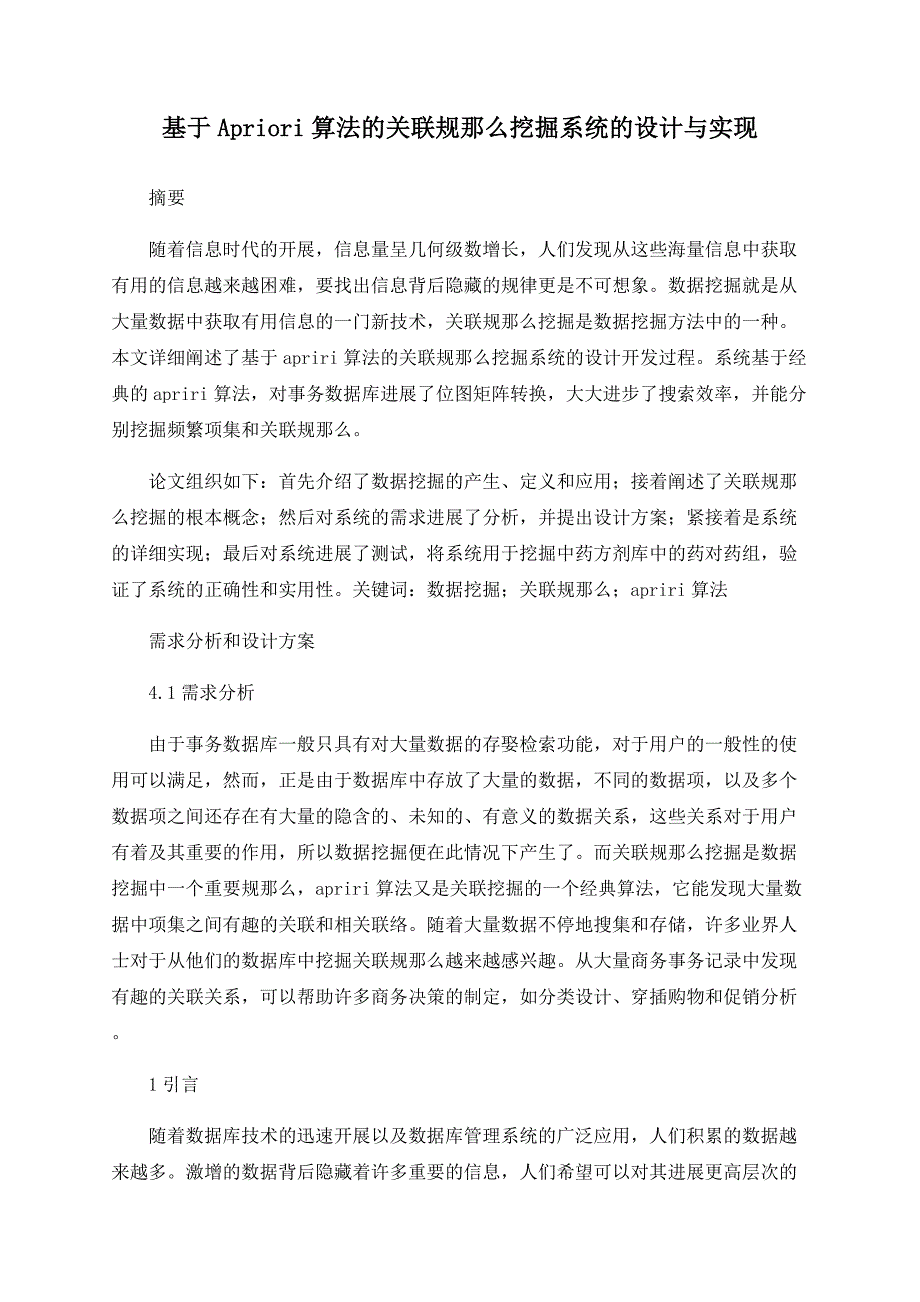 基于Apriori算法的关联规那么挖掘系统的设计与实现

摘要

随着信息时代的开展，信息量呈几何级数增长，人们发现从这些海量信息中获取有用的信息越来越困难，要找出信息背后隐藏的规律更是不可想象。数据挖掘就是从大量数据中获取有用信息的一门新技术，关联规那么挖掘是数据挖掘方法中的一种。本文详细阐述了基于apriri算法的关联规那么挖掘系统的设计开发过程。系统基于经典的apriri算法，对事务数据库进展了位图矩阵转换，大大进步了搜索效率，并能分别挖掘频繁项集和关联规那么。

论文组织如下：首先介绍了数据挖掘的产生、定义和应用；接着阐述了关联规那么挖掘的根本概念；然后对系统的需求进展了分析，并提出设计方案；紧接着是系统的详细实现；最后对系统进展了测试，将系统用于挖掘中药方剂库中的药对药组，验证了系统的正确性和实用性。关键词：数据挖掘；关联规那么；apriri算法

需求分析和设计方案

4.1需求分析

由于事务数据库一般只具有对大量数据的存娶检索功能，对于用户的一般性的使用可以满足，然而，正是由于数据库中存放了大量的数据，不同的数据项，以及多个数据项之间还存在有大量的隐含的、未知的、有意义的数据关系，这些关系对于用户有着及其重要的作用，所以数据挖掘便在此情况下产生了。而关联规那么挖掘是数据挖掘中一个重要规那么，apriri算法又是关联挖掘的一个经典算法，它能发现大量数据中项集之间有趣的关联和相关联络。随着大量数据不停地搜集和存储，许多业界人士对于从他们的数据库中挖掘关联规那么越来越感兴趣。从大量商务事务记录中发现有趣的关联关系，可以帮助许多商务决策的制定，如分类设计、穿插购物和促销分析。

1引言

随着数据库技术的迅速开展以及数据库管理系统的广泛应用，人们积累的数据越来越多。激增的数据背后隐藏着许多重要的信息，人们希望可以对其进展更高层次的